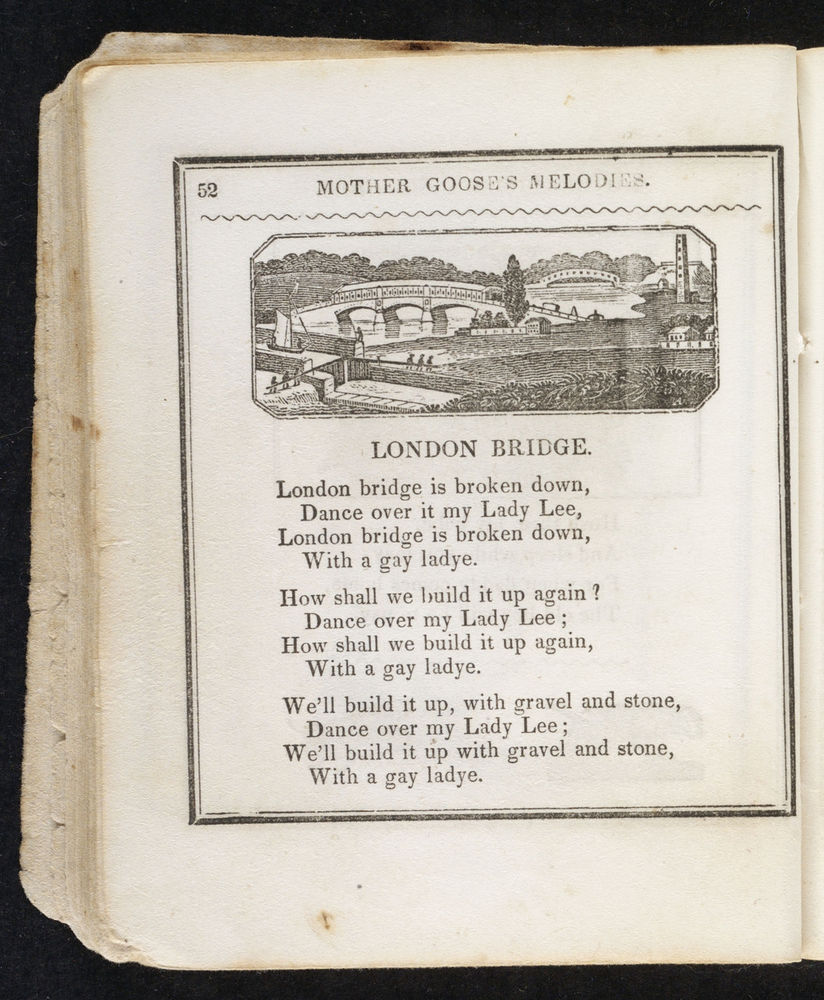 52 MOTHER GOOSE'S MELODIES.

LONDON BRIDGE.

London bridge is broken down,
Dance over it my Lady Lee,
London bridge is broken down,
With a gay ladye.

How shall we build it up again ?
Dance over my Lady Lee ;
How shall we build it up again,
With a gay ladye.

We'll build it up, with gravel and stone,
Dance over my Lady Lee ;
We'll build it up with gravel and stone,
With a gay ladye.